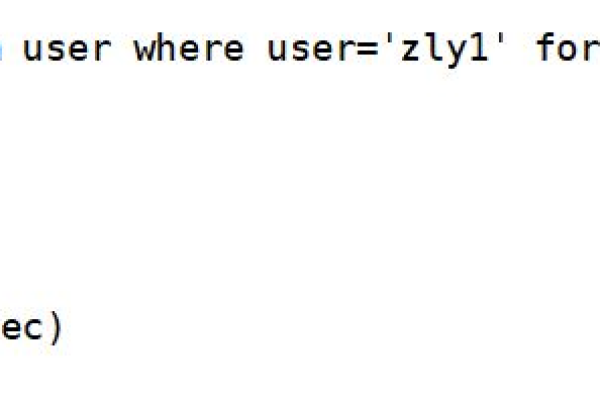 user where user='zly1' for

ec)